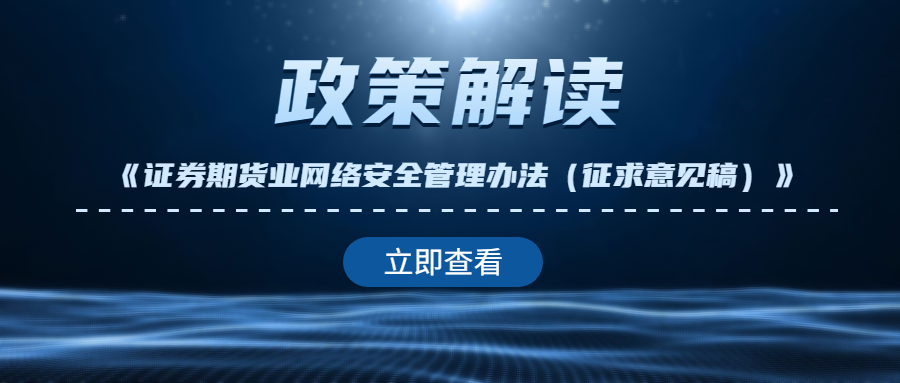 政策解读

《证券期货业网络安全管理办法（征求意见稿）》

立即查看